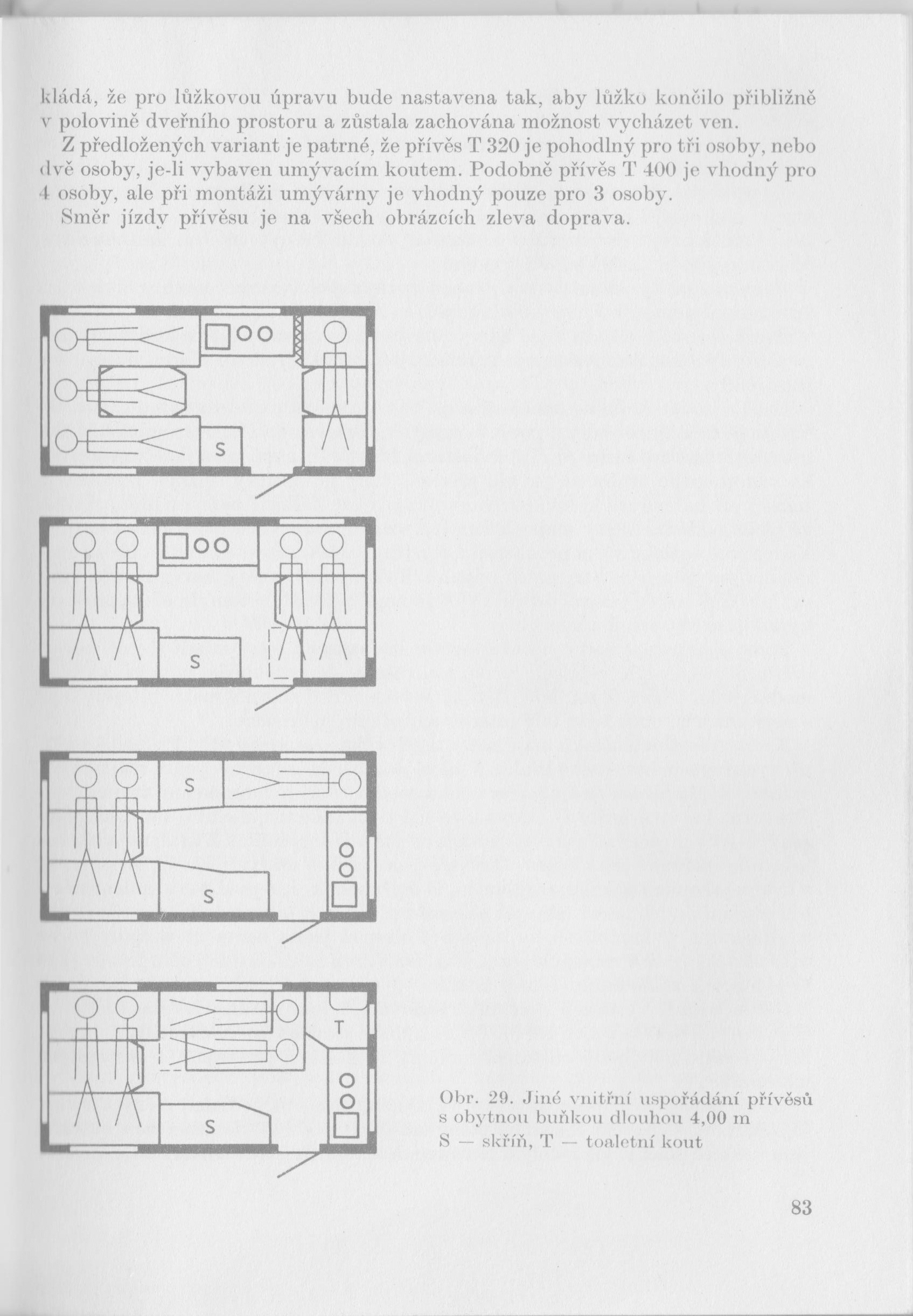 kládá, že pro lůžkovou úpravu bude nastavena tak, aby lůžko končilo přibližně v polovině dveřního prostoru a zůstala zachována možnost vycházet ven.

Z předložených variant je patrné, že přívěs T 320 je pohodlný pro tři osoby, nebo dvě osoby, je-li vybaven umývacím koutem. Podobně přívěs T 400 je vhodný pro 4 osoby, ale při montáži umývárny je vhodný pouze pro 3 osoby.

Směr jízdy přívěsu je na všech obrázcích zleva doprava.

S

S

S

S

T

S

Obr. 29. Jiné vnitřní uspořádání přívěsů s obytnou buňkou dlouhou 4,00 m
S — skříň, T — toaletní kout

83